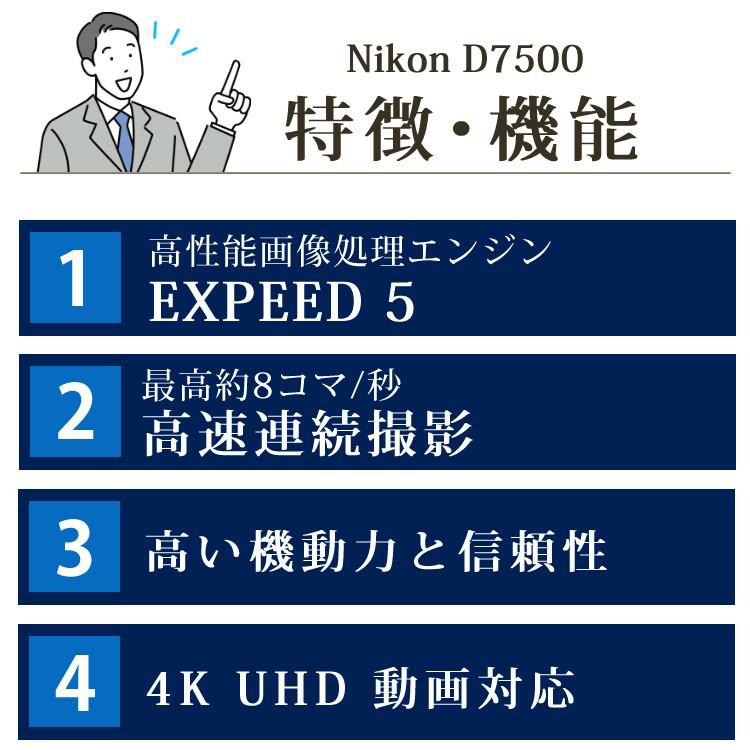 Nikon D7500
特徴・機能

1
高性能画像処理エンジン
EXPEED 5

2
最高約8コマ/秒
高速連続撮影

3
高い機動力と信頼性

4
4K UHD 動画対応